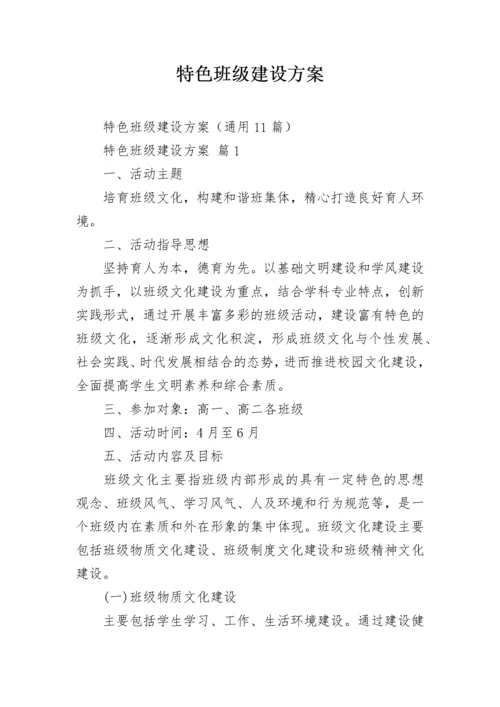 特色班级建设方案

特色班级建设方案（通用11篇）

特色班级建设方案 篇1

一、活动主题

培育班级文化，构建和谐班集体，精心打造良好育人环境。

二、活动指导思想

坚持育人为本，德育为先。以基础文明建设和学风建设为抓手，以班级文化建设为重点，结合学科专业特点，创新实践形式，通过开展丰富多彩的班级活动，建设富有特色的班级文化，逐渐形成文化积淀，形成班级文化与个性发展、社会实践、时代发展相结合的态势，进而推进校园文化建设，全面提高学生文明素养和综合素质。

三、参加对象：高一、高二各班级

四、活动时间：4月至6月

五、活动内容及目标

班级文化主要指班级内部形成的具有一定特色的思想观念、班级风气、学习风气、人及环境和行为规范等，是一个班级内在素质和外在形象的集中体现。班级文化建设主要包括班级物质文化建设、班级制度文化建设和班级精神文化建设。

(一)班级物质文化建设

主要包括学生学习、工作、生活环境建设。通过建设健